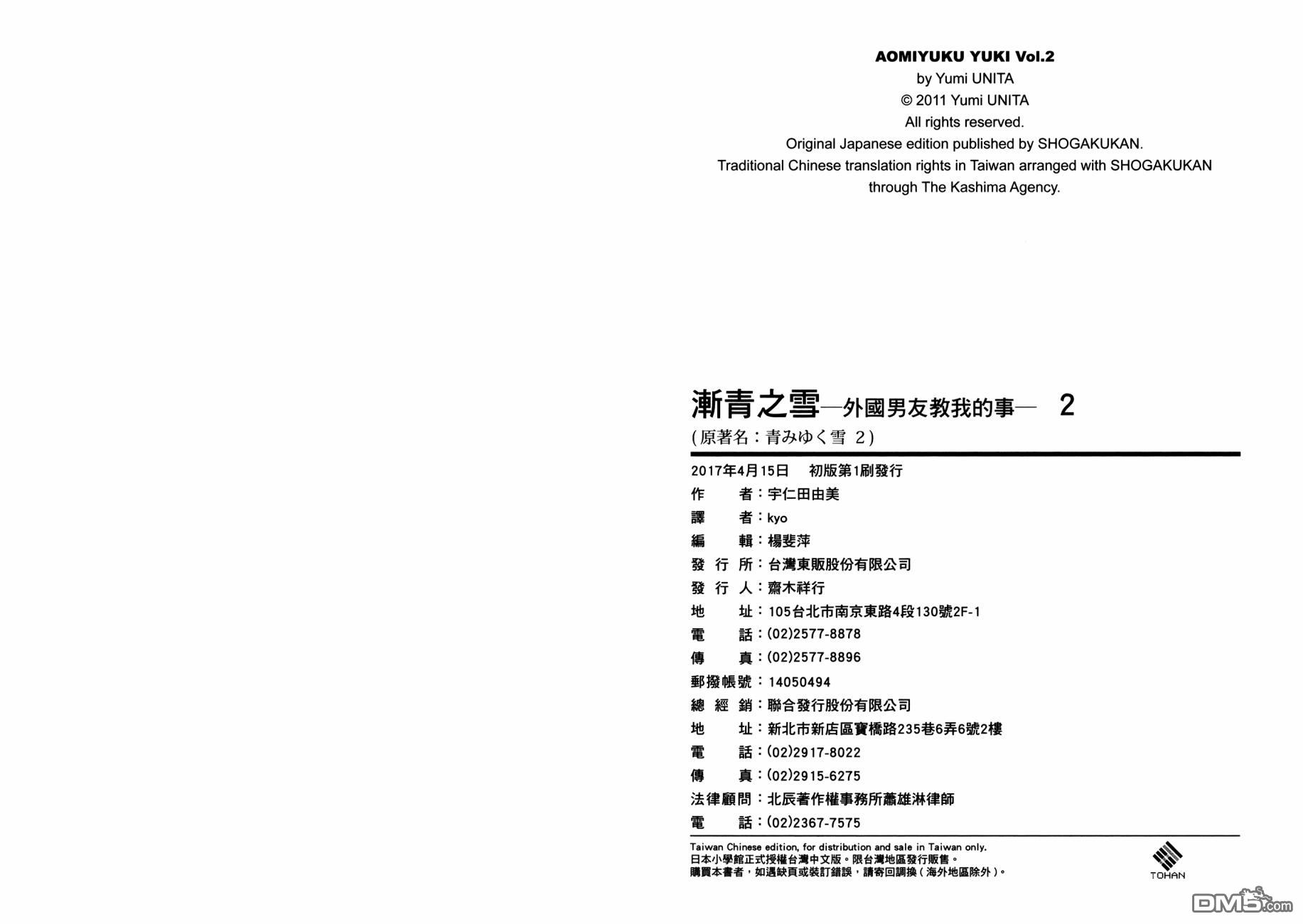 AOMIYUKU YUKI Vol.2
by Yumi UNITA
© 2011 Yumi UNITA
All rights reserved.
Original Japanese edition published by SHOGAKUKAN.
Traditional Chinese translation rights in Taiwan arranged with SHOGAKUKAN through The Kashima Agency.

漸青之雪—外國男友教我的事— 2
(原著名:青みゆく雪 2)

2017年4月15日 初版第1刷發行
作 者:宇仁田由美
譯 者:kyo
編 輯:楊斐萍
發 行 所:台灣東販股份有限公司
發 行 人:齋木祥行
地 址:105台北市南京東路4段130號2F-1
電 話:(02)2577-8878
傳 真:(02)2577-8896
郵撥帳號:14050494
總 經 銷:聯合發行股份有限公司
地 址:新北市新店區寶橋路235巷6弄6號2樓
電 話:(02)2917-8022
傳 真:(02)2915-6275
法律顧問:北辰著作權事務所蕭雄淋律師
電 話:(02)2367-7575

Taiwan Chinese edition, for distribution and sale in Taiwan only.
日本小學館正式授權台灣中文版。限台灣地區發行販售。
購買本書者，如遇缺頁或裝訂錯誤，請寄回調換(海外地區除外)。

TOHAN

DM5.com